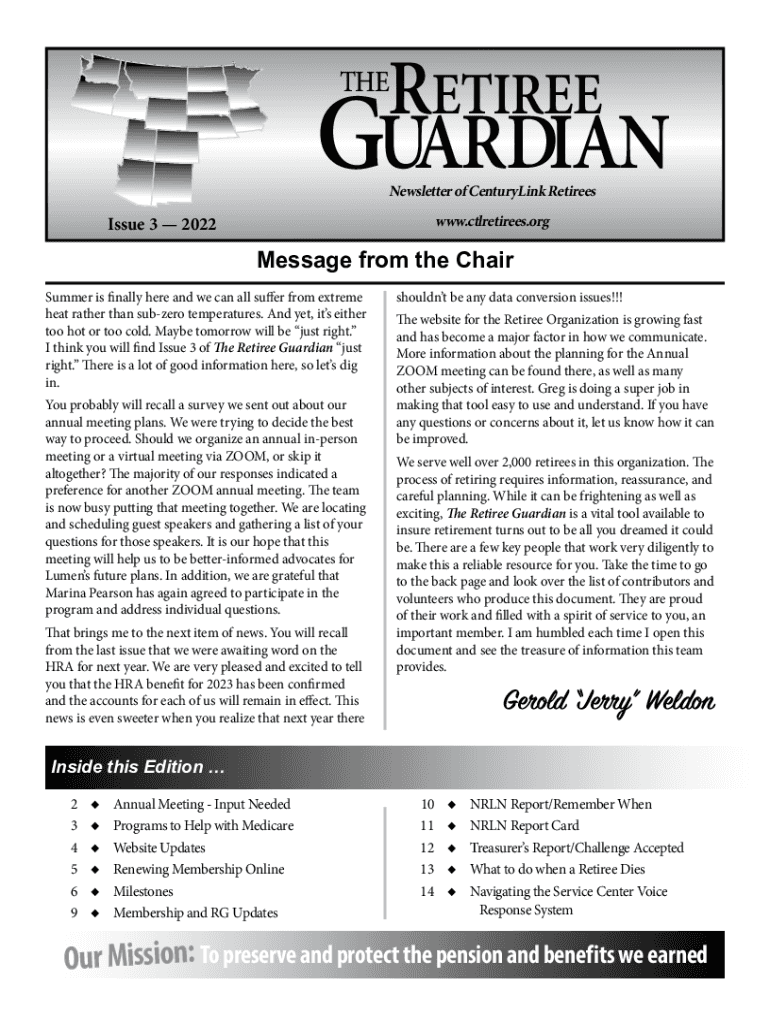 THE RETIREE GUARDIAN

Newsletter of CenturyLink Retirees

Issue 3 — 2022

www.ctlretirees.org

Message from the Chair

Summer is finally here and we can all suffer from extreme heat rather than sub-zero temperatures. And yet, it's either too hot or too cold. Maybe tomorrow will be "just right." I think you will find Issue 3 of The Retiree Guardian "just right." There is a lot of good information here, so let's dig in.

You probably will recall a survey we sent out about our annual meeting plans. We were trying to decide the best way to proceed. Should we organize an annual in-person meeting or a virtual meeting via ZOOM, or skip it altogether? The majority of our responses indicated a preference for another ZOOM annual meeting. The team is now busy putting that meeting together. We are locating and scheduling guest speakers and gathering a list of your questions for those speakers. It is our hope that this meeting will help us to be better-informed advocates for Lumen's future plans. In addition, we are grateful that Marina Pearson has again agreed to participate in the program and address individual questions.

That brings me to the next item of news. You will recall from the last issue that we were awaiting word on the HRA for next year. We are very pleased and excited to tell you that the HRA benefit for 2023 has been confirmed and the accounts for each of us will remain in effect. This news is even sweeter when you realize that next year there shouldn't be any data conversion issues!!!

The website for the Retiree Organization is growing fast and has become a major factor in how we communicate. More information about the planning for the Annual ZOOM meeting can be found there, as well as many other subjects of interest. Greg is doing a super job in making that tool easy to use and understand. If you have any questions or concerns about it, let us know how it can be improved.

We serve well over 2,000 retirees in this organization. The process of retiring requires information, reassurance, and careful planning. While it can be frightening as well as exciting, The Retiree Guardian is a vital tool available to insure retirement turns out to be all you dreamed it could be. There are a few key people that work very diligently to make this a reliable resource for you. Take the time to go to the back page and look over the list of contributors and volunteers who produce this document. They are proud of their work and filled with a spirit of service to you, an important member. I am humbled each time I open this document and see the treasure of information this team provides.

Gerold "Jerry" Weldon

Inside this Edition …

2 ◆ Annual Meeting - Input Needed
3 ◆ Programs to Help with Medicare
4 ◆ Website Updates
5 ◆ Renewing Membership Online
6 ◆ Milestones
9 ◆ Membership and RG Updates

10 ◆ NRLN Report/Remember When
11 ◆ NRLN Report Card
12 ◆ Treasurer's Report/Challenge Accepted
13 ◆ What to do when a Retiree Dies
14 ◆ Navigating the Service Center Voice Response System

Our Mission: To preserve and protect the pension and benefits we earned